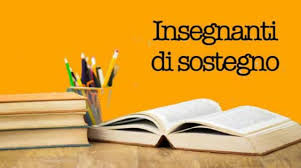 Insegnanti di sostegno